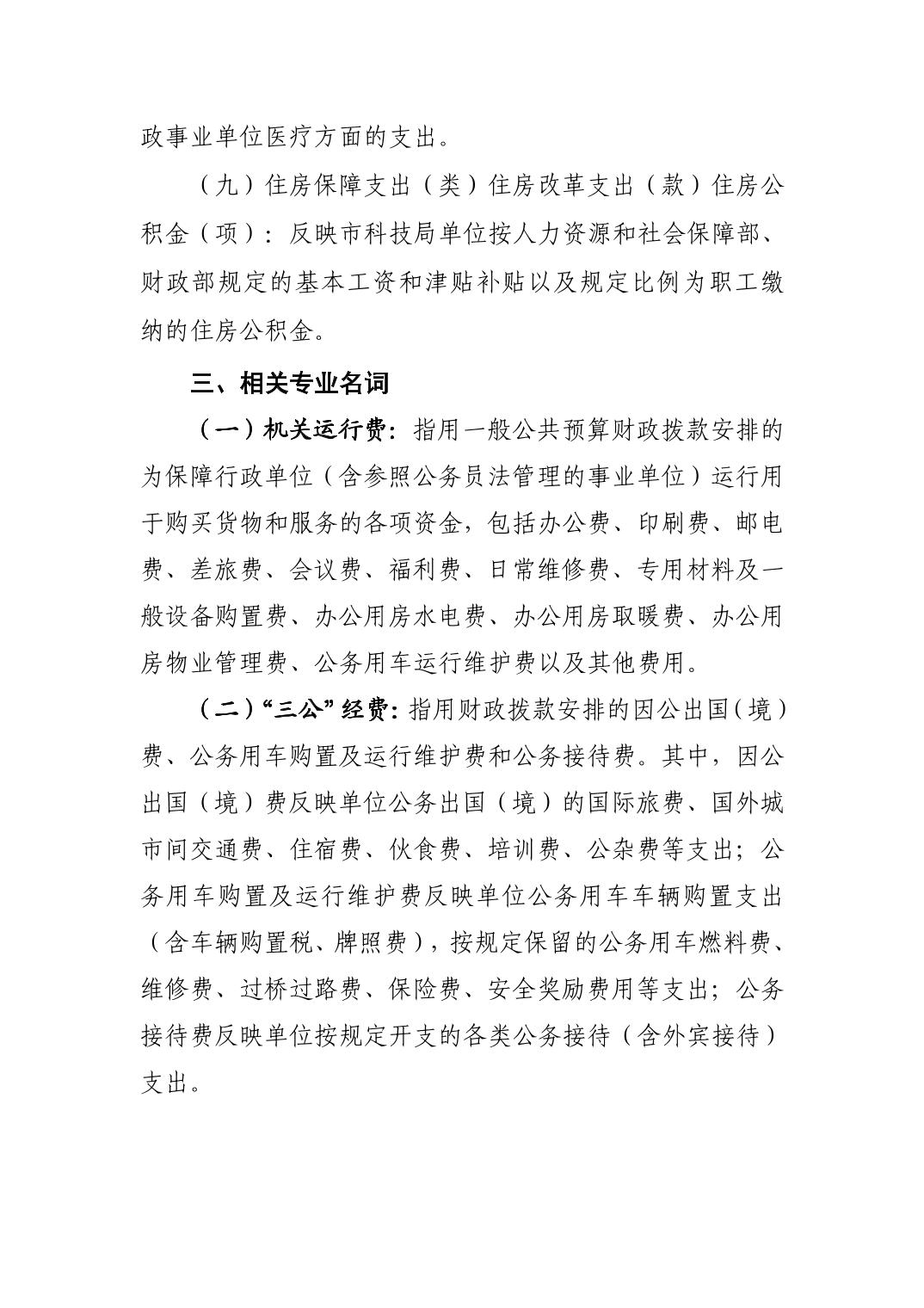 政事业单位医疗方面的支出。

（九）住房保障支出（类）住房改革支出（款）住房公积金（项）：反映市科技局单位按人力资源和社会保障部、财政部规定的基本工资和津贴补贴以及规定比例为职工缴纳的住房公积金。

三、相关专业名词

（一）机关运行费：指用一般公共预算财政拨款安排的为保障行政单位（含参照公务员法管理的事业单位）运行用于购买货物和服务的各项资金，包括办公费、印刷费、邮电费、差旅费、会议费、福利费、日常维修费、专用材料及一般设备购置费、办公用房水电费、办公用房取暖费、办公用房物业管理费、公务用车运行维护费以及其他费用。

（二）“三公”经费：指用财政拨款安排的因公出国（境）费、公务用车购置及运行维护费和公务接待费。其中，因公出国（境）费反映单位公务出国（境）的国际旅费、国外城市间交通费、住宿费、伙食费、培训费、公杂费等支出；公务用车购置及运行维护费反映单位公务用车车辆购置支出（含车辆购置税、牌照费），按规定保留的公务用车燃料费、维修费、过桥过路费、保险费、安全奖励费用等支出；公务接待费反映单位按规定开支的各类公务接待（含外宾接待）支出。